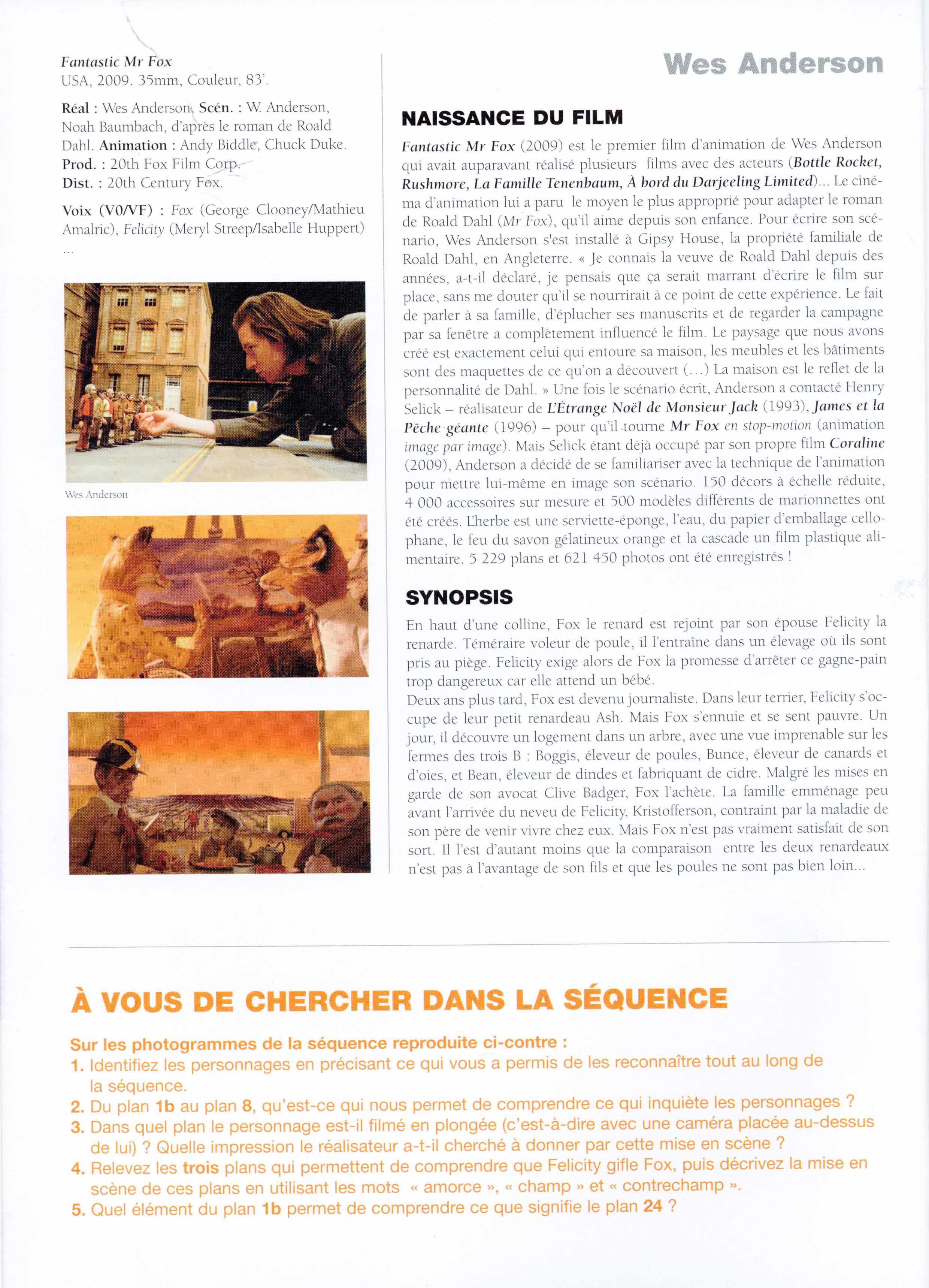 Fantastic Mr Fox
USA, 2009. 35mm, Couleur, 83'.

Réal : Wes Anderson. Scén. : W. Anderson, Noah Baumbach, d'après le roman de Roald Dahl. Animation : Andy Biddle, Chuck Duke.
Prod. : 20th Fox Film Corp.
Dist. : 20th Century Fox.

Voix (V0/VF) : Fox (George Clooney/Mathieu Amalric), Felicity (Meryl Streep/Isabelle Huppert) ...

Wes Anderson

Wes Anderson

NAISSANCE DU FILM

Fantastic Mr Fox (2009) est le premier film d'animation de Wes Anderson qui avait auparavant réalisé plusieurs films avec des acteurs (Bottle Rocket, Rushmore, La Famille Tenenbaum, À bord du Darjeeling Limited)... Le cinéma d'animation lui a paru le moyen le plus approprié pour adapter le roman de Roald Dahl (Mr Fox), qu'il aime depuis son enfance. Pour écrire son scénario, Wes Anderson s'est installé à Gipsy House, la propriété familiale de Roald Dahl, en Angleterre. « Je connais la veuve de Roald Dahl depuis des années, a-t-il déclaré, je pensais que ça serait marrant d'écrire le film sur place, sans me douter qu'il se nourrirait à ce point de cette expérience. Le fait de parler à sa famille, d'éplucher ses manuscrits et de regarder la campagne par sa fenêtre a complètement influencé le film. Le paysage que nous avons créé est exactement celui qui entoure sa maison, les meubles et les bâtiments sont des maquettes de ce qu'on a découvert (...) La maison est le reflet de la personnalité de Dahl. » Une fois le scénario écrit, Anderson a contacté Henry Selick – réalisateur de L'Étrange Noël de Monsieur Jack (1993), James et la Pêche géante (1996) – pour qu'il tourne Mr Fox en stop-motion (animation image par image). Mais Selick étant déjà occupé par son propre film Coraline (2009), Anderson a décidé de se familiariser avec la technique de l'animation pour mettre lui-même en image son scénario. 150 décors à échelle réduite, 4 000 accessoires sur mesure et 500 modèles différents de marionnettes ont été créés. L'herbe est une serviette-éponge, l'eau, du papier d'emballage cellophane, le feu du savon gélatineux orange et la cascade un film plastique alimentaire. 5 229 plans et 621 450 photos ont été enregistrés !

SYNOPSIS

En haut d'une colline, Fox le renard est rejoint par son épouse Felicity la renarde. Téméraire voleur de poule, il l'entraîne dans un élevage où ils sont pris au piège. Felicity exige alors de Fox la promesse d'arrêter ce gagne-pain trop dangereux car elle attend un bébé.
Deux ans plus tard, Fox est devenu journaliste. Dans leur terrier, Felicity s'occupe de leur petit renardeau Ash. Mais Fox s'ennuie et se sent pauvre. Un jour, il découvre un logement dans un arbre, avec une vue imprenable sur les fermes des trois B : Boggis, éleveur de poules, Bunce, éleveur de canards et d'oies, et Bean, éleveur de dindes et fabriquant de cidre. Malgré les mises en garde de son avocat Clive Badger, Fox l'achète. La famille emménage peu avant l'arrivée du neveu de Felicity, Kristofferson, contraint par la maladie de son père de venir vivre chez eux. Mais Fox n'est pas vraiment satisfait de son sort. Il l'est d'autant moins que la comparaison entre les deux renardeaux n'est pas à l'avantage de son fils et que les poules ne sont pas bien loin...

À VOUS DE CHERCHER DANS LA SÉQUENCE

Sur les photogrammes de la séquence reproduite ci-contre :
1. Identifiez les personnages en précisant ce qui vous a permis de les reconnaître tout au long de la séquence.
2. Du plan 1b au plan 8, qu'est-ce qui nous permet de comprendre ce qui inquiète les personnages ?
3. Dans quel plan le personnage est-il filmé en plongée (c'est-à-dire avec une caméra placée au-dessus de lui) ? Quelle impression le réalisateur a-t-il cherché à donner par cette mise en scène ?
4. Relevez les trois plans qui permettent de comprendre que Felicity gifle Fox, puis décrivez la mise en scène de ces plans en utilisant les mots « amorce », « champ » et « contrechamp ».
5. Quel élément du plan 1b permet de comprendre ce que signifie le plan 24 ?